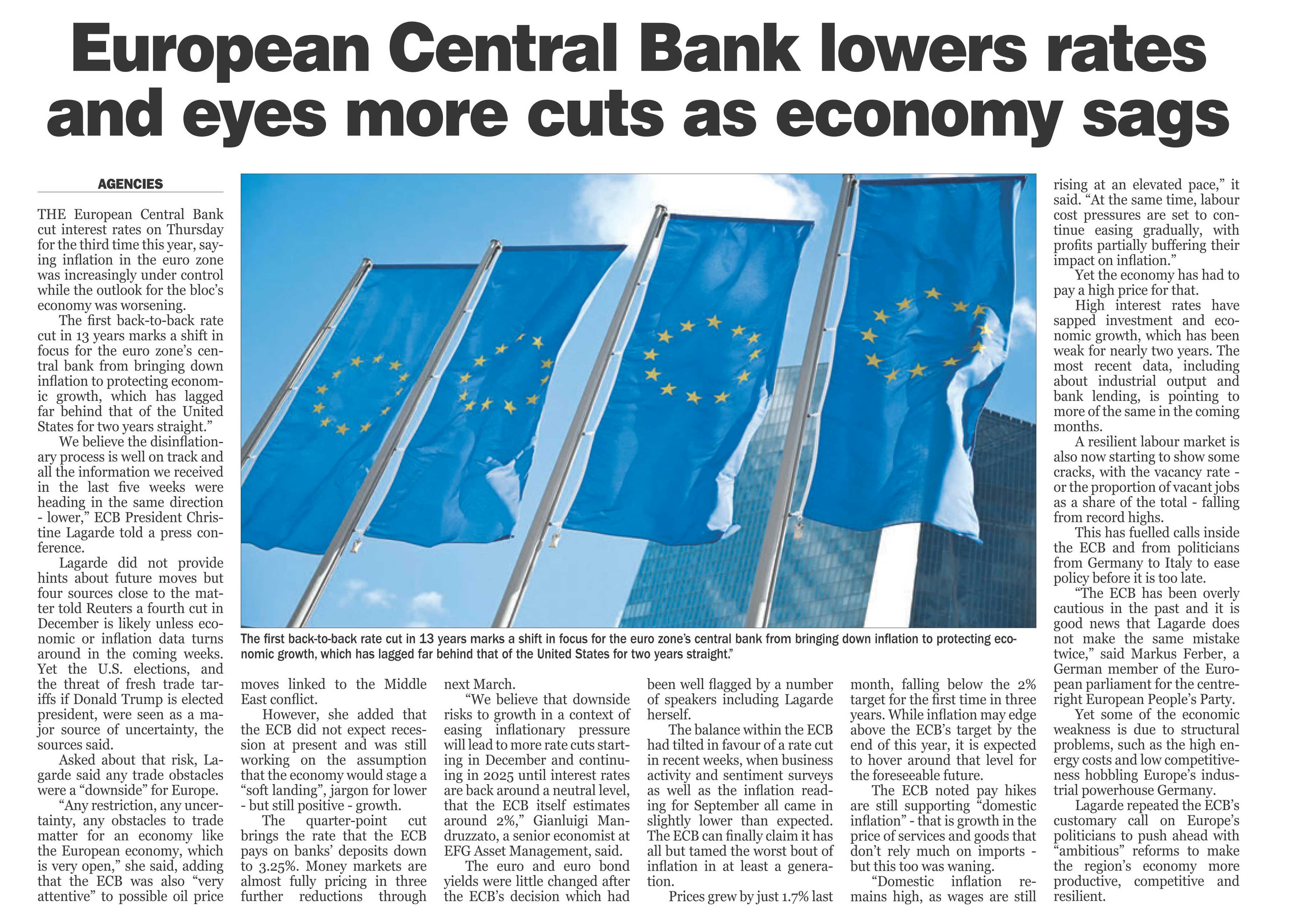 European Central Bank lowers rates and eyes more cuts as economy sags

AGENCIES

THE European Central Bank cut interest rates on Thursday for the third time this year, saying inflation in the euro zone was increasingly under control while the outlook for the bloc's economy was worsening.

The first back-to-back rate cut in 13 years marks a shift in focus for the euro zone's central bank from bringing down inflation to protecting economic growth, which has lagged far behind that of the United States for two years straight."

We believe the disinflationary process is well on track and all the information we received in the last five weeks were heading in the same direction - lower," ECB President Christine Lagarde told a press conference.

Lagarde did not provide hints about future moves but four sources close to the matter told Reuters a fourth cut in December is likely unless economic or inflation data turns around in the coming weeks. Yet the U.S. elections, and the threat of fresh trade tariffs if Donald Trump is elected president, were seen as a major source of uncertainty, the sources said.

Asked about that risk, Lagarde said any trade obstacles were a "downside" for Europe.

"Any restriction, any uncertainty, any obstacles to trade matter for an economy like the European economy, which is very open," she said, adding that the ECB was also "very attentive" to possible oil price moves linked to the Middle East conflict.

However, she added that the ECB did not expect recession at present and was still working on the assumption that the economy would stage a "soft landing", jargon for lower - but still positive - growth.

The quarter-point cut brings the rate that the ECB pays on banks' deposits down to 3.25%. Money markets are almost fully pricing in three further reductions through next March.

"We believe that downside risks to growth in a context of easing inflationary pressure will lead to more rate cuts starting in December and continuing in 2025 until interest rates are back around a neutral level, that the ECB itself estimates around 2%," Gianluigi Mandruzzato, a senior economist at EFG Asset Management, said.

The euro and euro bond yields were little changed after the ECB's decision which had been well flagged by a number of speakers including Lagarde herself.

The balance within the ECB had tilted in favour of a rate cut in recent weeks, when business activity and sentiment surveys as well as the inflation reading for September all came in slightly lower than expected. The ECB can finally claim it has all but tamed the worst bout of inflation in at least a generation.

Prices grew by just 1.7% last month, falling below the 2% target for the first time in three years. While inflation may edge above the ECB's target by the end of this year, it is expected to hover around that level for the foreseeable future.

The ECB noted pay hikes are still supporting "domestic inflation" - that is growth in the price of services and goods that don't rely much on imports - but this too was waning.

"Domestic inflation remains high, as wages are still rising at an elevated pace," it said. "At the same time, labour cost pressures are set to continue easing gradually, with profits partially buffering their impact on inflation."

Yet the economy has had to pay a high price for that.

High interest rates have sapped investment and economic growth, which has been weak for nearly two years. The most recent data, including about industrial output and bank lending, is pointing to more of the same in the coming months.

A resilient labour market is also now starting to show some cracks, with the vacancy rate - or the proportion of vacant jobs as a share of the total - falling from record highs.

This has fuelled calls inside the ECB and from politicians from Germany to Italy to ease policy before it is too late.

"The ECB has been overly cautious in the past and it is good news that Lagarde does not make the same mistake twice," said Markus Ferber, a German member of the European parliament for the centre-right European People's Party.

Yet some of the economic weakness is due to structural problems, such as the high energy costs and low competitiveness hobbling Europe's industrial powerhouse Germany.

Lagarde repeated the ECB's customary call on Europe's politicians to push ahead with "ambitious" reforms to make the region's economy more productive, competitive and resilient.

The first back-to-back rate cut in 13 years marks a shift in focus for the euro zone's central bank from bringing down inflation to protecting economic growth, which has lagged far behind that of the United States for two years straight."